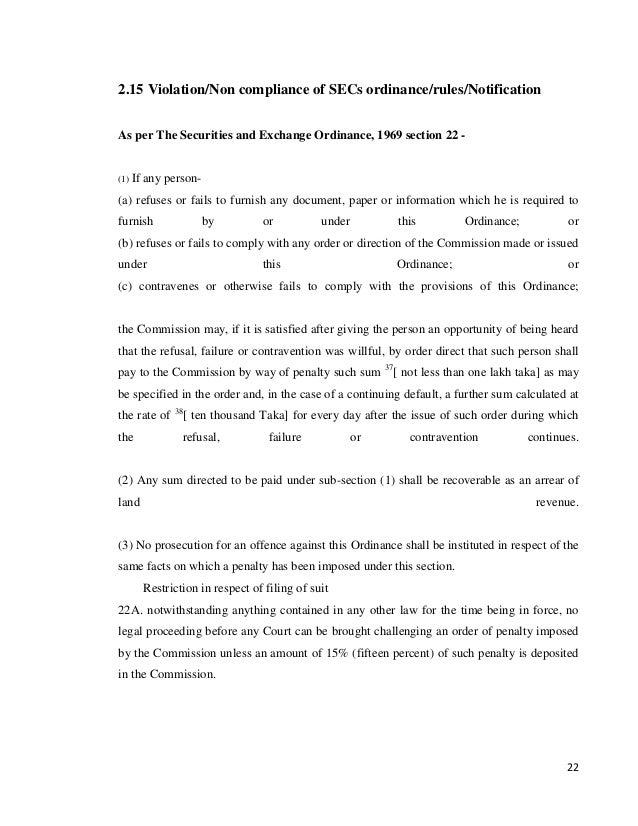 2.15 Violation/Non compliance of SECs ordinance/rules/Notification

As per The Securities and Exchange Ordinance, 1969 section 22 -

(1) If any person-
(a) refuses or fails to furnish any document, paper or information which he is required to furnish by or under this Ordinance; or
(b) refuses or fails to comply with any order or direction of the Commission made or issued under this Ordinance; or
(c) contravenes or otherwise fails to comply with the provisions of this Ordinance;

the Commission may, if it is satisfied after giving the person an opportunity of being heard that the refusal, failure or contravention was willful, by order direct that such person shall pay to the Commission by way of penalty such sum $^{37}$[ not less than one lakh taka] as may be specified in the order and, in the case of a continuing default, a further sum calculated at the rate of $^{38}$[ ten thousand Taka] for every day after the issue of such order during which the refusal, failure or contravention continues.

(2) Any sum directed to be paid under sub-section (1) shall be recoverable as an arrear of land revenue.

(3) No prosecution for an offence against this Ordinance shall be instituted in respect of the same facts on which a penalty has been imposed under this section.
Restriction in respect of filing of suit
22A. notwithstanding anything contained in any other law for the time being in force, no legal proceeding before any Court can be brought challenging an order of penalty imposed by the Commission unless an amount of 15% (fifteen percent) of such penalty is deposited in the Commission.

22